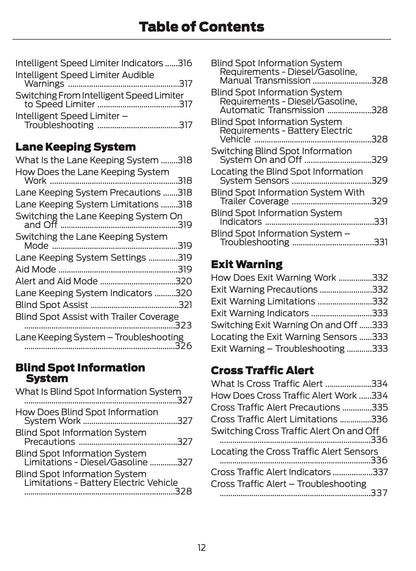 Table of Contents

Intelligent Speed Limiter Indicators ......316
Intelligent Speed Limiter Audible Warnings ......317
Switching From Intelligent Speed Limiter to Speed Limiter ......317
Intelligent Speed Limiter – Troubleshooting ......317

Lane Keeping System

What Is the Lane Keeping System ......318
How Does the Lane Keeping System Work ......318
Lane Keeping System Precautions ......318
Lane Keeping System Limitations ......318
Switching the Lane Keeping System On and Off ......319
Switching the Lane Keeping System Mode ......319
Lane Keeping System Settings ......319
Aid Mode ......319
Alert and Aid Mode ......320
Lane Keeping System Indicators ......320
Blind Spot Assist ......321
Blind Spot Assist with Trailer Coverage ......323
Lane Keeping System – Troubleshooting ......326

Blind Spot Information System

What Is Blind Spot Information System ......327
How Does Blind Spot Information System Work ......327
Blind Spot Information System Precautions ......327
Blind Spot Information System Limitations - Diesel/Gasoline ......327
Blind Spot Information System Limitations - Battery Electric Vehicle ......328
Blind Spot Information System Requirements - Diesel/Gasoline, Manual Transmission ......328
Blind Spot Information System Requirements - Diesel/Gasoline, Automatic Transmission ......328
Blind Spot Information System Requirements - Battery Electric Vehicle ......328
Switching Blind Spot Information System On and Off ......329
Locating the Blind Spot Information System Sensors ......329
Blind Spot Information System With Trailer Coverage ......329
Blind Spot Information System Indicators ......331
Blind Spot Information System – Troubleshooting ......331

Exit Warning

How Does Exit Warning Work ......332
Exit Warning Precautions ......332
Exit Warning Limitations ......332
Exit Warning Indicators ......333
Switching Exit Warning On and Off ......333
Locating the Exit Warning Sensors ......333
Exit Warning – Troubleshooting ......333

Cross Traffic Alert

What Is Cross Traffic Alert ......334
How Does Cross Traffic Alert Work ......334
Cross Traffic Alert Precautions ......335
Cross Traffic Alert Limitations ......336
Switching Cross Traffic Alert On and Off ......336
Locating the Cross Traffic Alert Sensors ......336
Cross Traffic Alert Indicators ......337
Cross Traffic Alert – Troubleshooting ......337

12